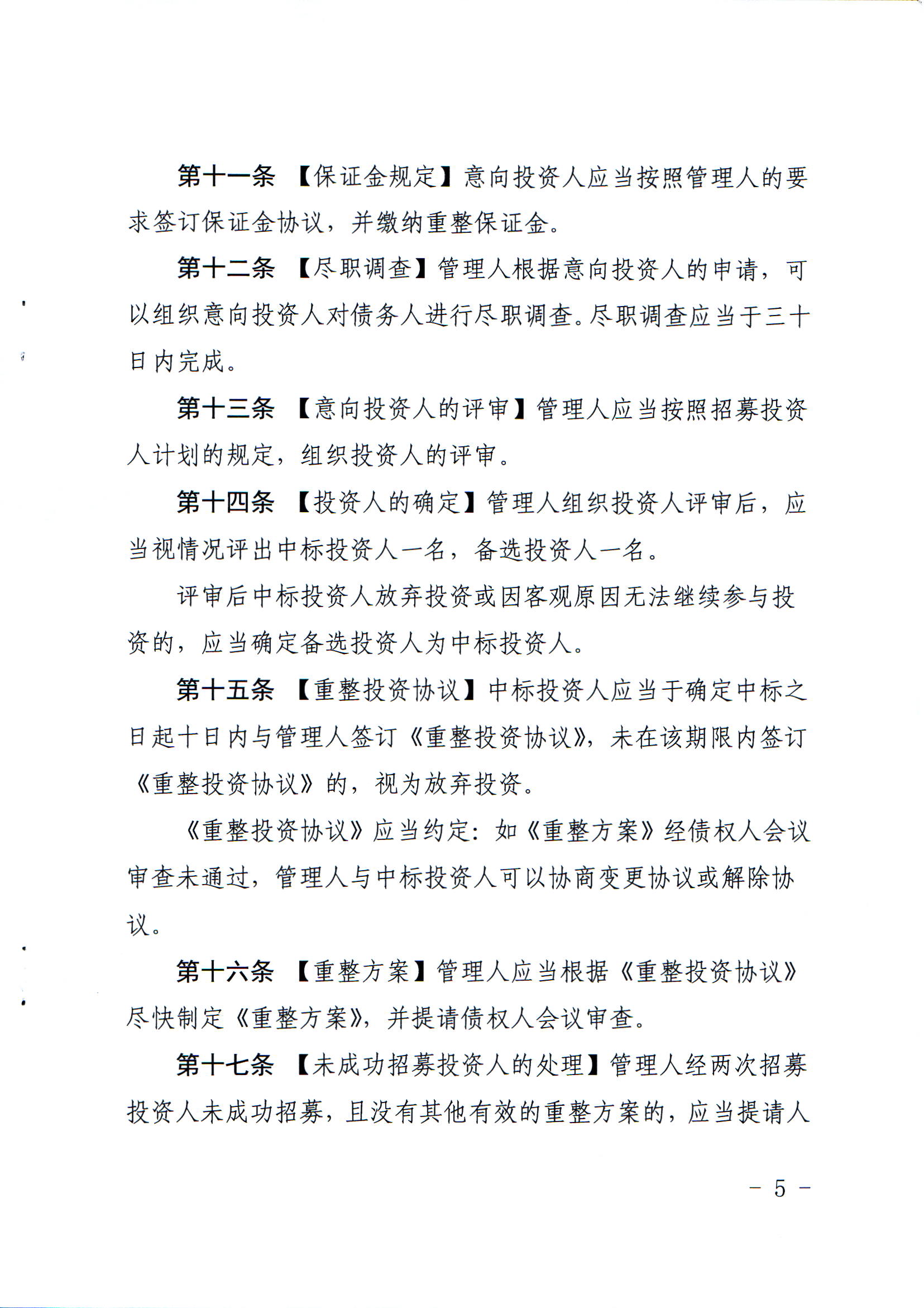 第十一条 【保证金规定】意向投资人应当按照管理人的要求签订保证金协议，并缴纳重整保证金。

第十二条 【尽职调查】管理人根据意向投资人的申请，可以组织意向投资人对债务人进行尽职调查。尽职调查应当于三十日内完成。

第十三条 【意向投资人的评审】管理人应当按照招募投资人计划的规定，组织投资人的评审。

第十四条 【投资人的确定】管理人组织投资人评审后，应当视情况评出中标投资人一名，备选投资人一名。

评审后中标投资人放弃投资或因客观原因无法继续参与投资的，应当确定备选投资人为中标投资人。

第十五条 【重整投资协议】中标投资人应当于确定中标之日起十日内与管理人签订《重整投资协议》，未在该期限内签订《重整投资协议》的，视为放弃投资。

《重整投资协议》应当约定：如《重整方案》经债权人会议审查未通过，管理人与中标投资人可以协商变更协议或解除协议。

第十六条 【重整方案】管理人应当根据《重整投资协议》尽快制定《重整方案》，并提请债权人会议审查。

第十七条 【未成功招募投资人的处理】管理人经两次招募投资人未成功招募，且没有其他有效的重整方案的，应当提请人

- 5 -